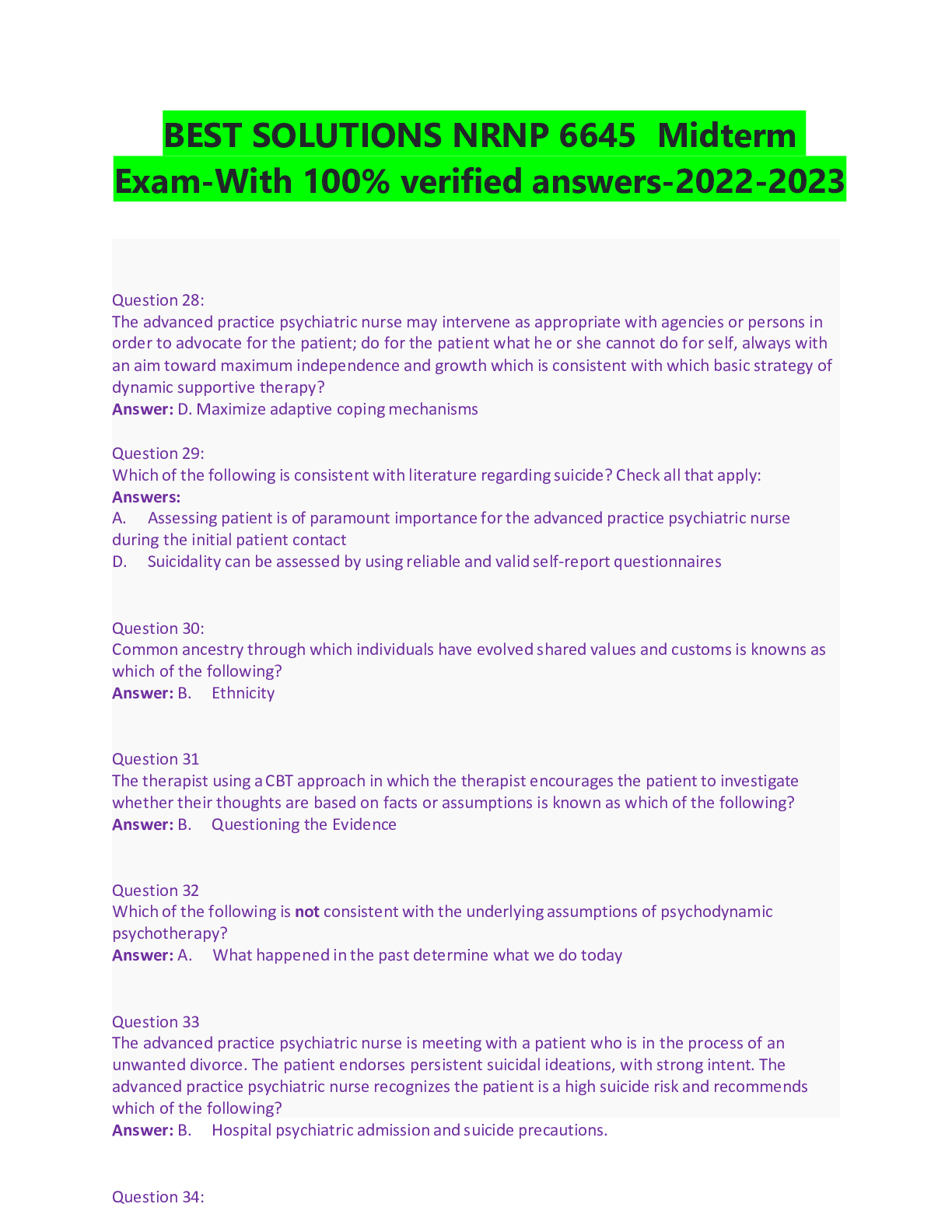 BEST SOLUTIONS NRNP 6645 Midterm Exam-With 100% verified answers-2022-2023

Question 28:
The advanced practice psychiatric nurse may intervene as appropriate with agencies or persons in order to advocate for the patient; do for the patient what he or she cannot do for self, always with an aim toward maximum independence and growth which is consistent with which basic strategy of dynamic supportive therapy?
Answer: D. Maximize adaptive coping mechanisms

Question 29:
Which of the following is consistent with literature regarding suicide? Check all that apply:
Answers:
A. Assessing patient is of paramount importance for the advanced practice psychiatric nurse during the initial patient contact
D. Suicidality can be assessed by using reliable and valid self-report questionnaires

Question 30:
Common ancestry through which individuals have evolved shared values and customs is knowns as which of the following?
Answer: B. Ethnicity

Question 31
The therapist using a CBT approach in which the therapist encourages the patient to investigate whether their thoughts are based on facts or assumptions is known as which of the following?
Answer: B. Questioning the Evidence

Question 32
Which of the following is not consistent with the underlying assumptions of psychodynamic psychotherapy?
Answer: A. What happened in the past determine what we do today

Question 33
The advanced practice psychiatric nurse is meeting with a patient who is in the process of an unwanted divorce. The patient endorses persistent suicidal ideations, with strong intent. The advanced practice psychiatric nurse recognizes the patient is a high suicide risk and recommends which of the following?
Answer: B. Hospital psychiatric admission and suicide precautions.

Question 34: